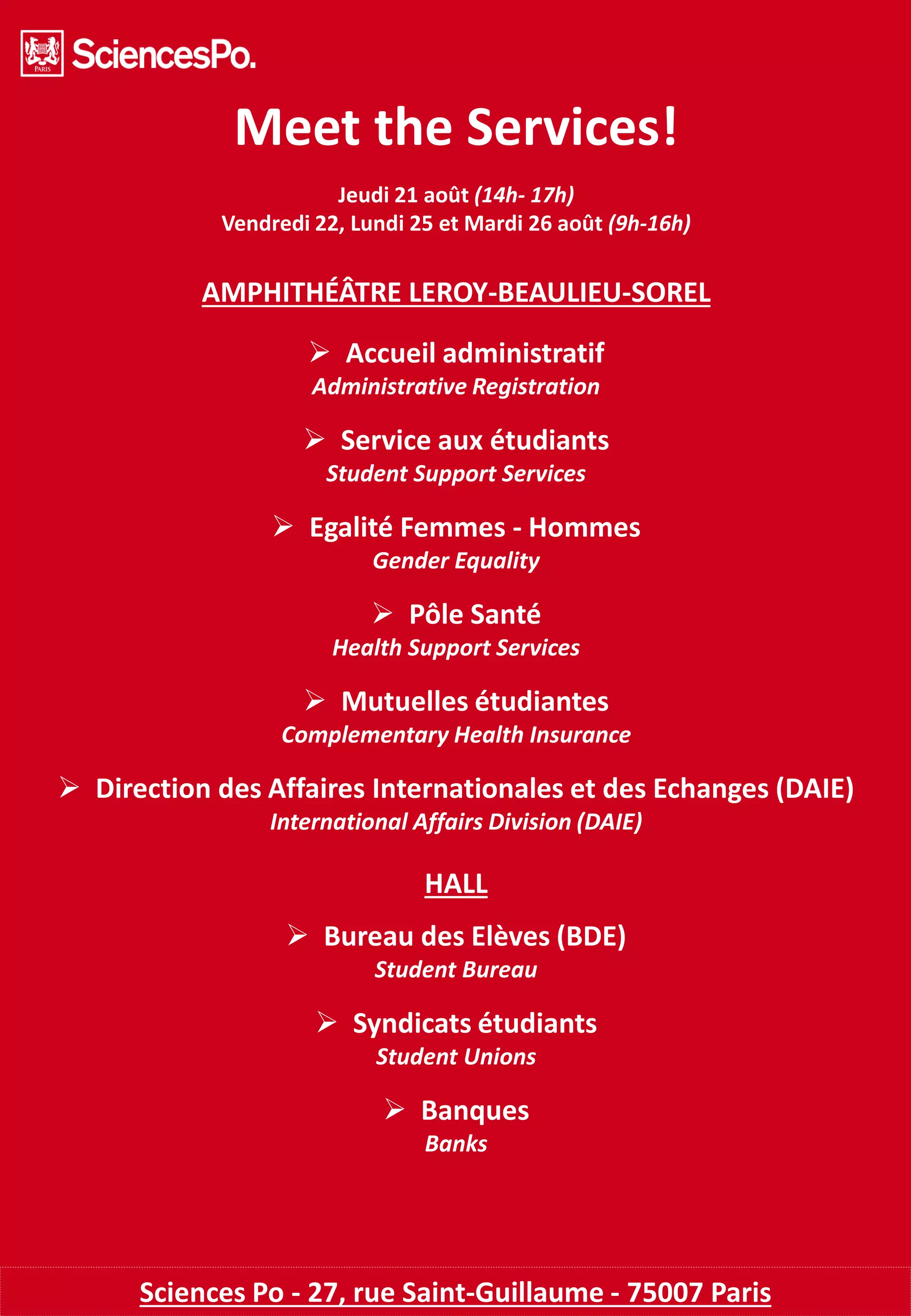 PARIS
SciencesPo.

Meet the Services!

Jeudi 21 août (14h- 17h)
Vendredi 22, Lundi 25 et Mardi 26 août (9h-16h)

AMPHITHÉÂTRE LEROY-BEAULIEU-SOREL

➢ Accueil administratif
Administrative Registration

➢ Service aux étudiants
Student Support Services

➢ Egalité Femmes - Hommes
Gender Equality

➢ Pôle Santé
Health Support Services

➢ Mutuelles étudiantes
Complementary Health Insurance

➢ Direction des Affaires Internationales et des Echanges (DAIE)
International Affairs Division (DAIE)

HALL

➢ Bureau des Elèves (BDE)
Student Bureau

➢ Syndicats étudiants
Student Unions

➢ Banques
Banks

Sciences Po - 27, rue Saint-Guillaume - 75007 Paris